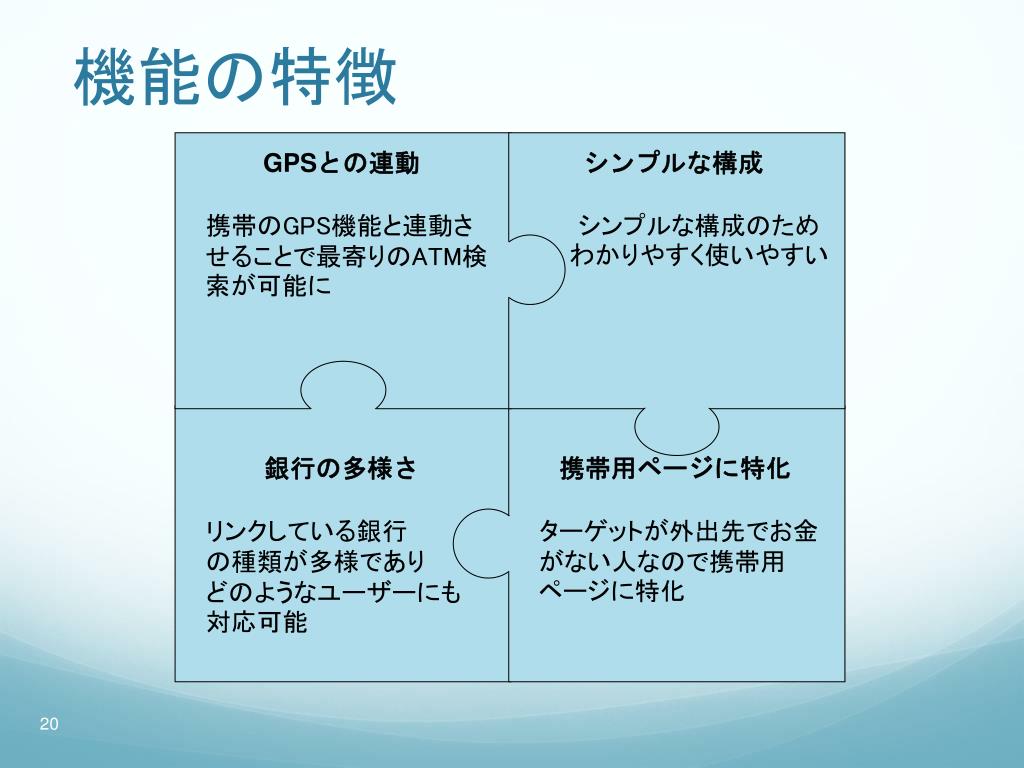 機能の特徴

GPSとの連動

携帯のGPS機能と連動させることで最寄りのATM検索が可能に

シンプルな構成

シンプルな構成のためわかりやすく使いやすい

銀行の多様さ

リンクしている銀行の種類が多様でありどのようなユーザーにも対応可能

携帯用ページに特化

ターゲットが外出先でお金がない人なので携帯用ページに特化

20